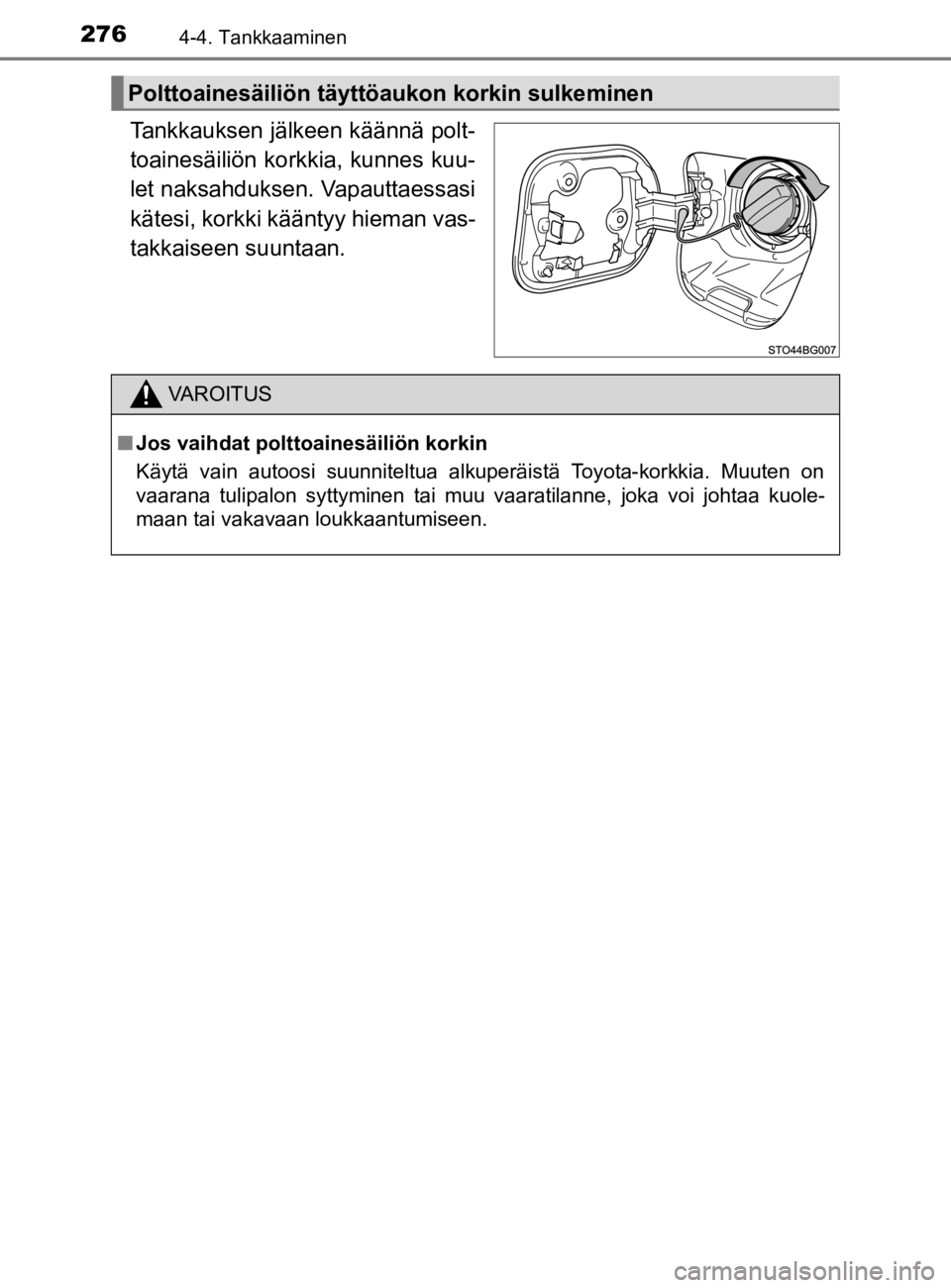 276 4-4. Tankkaaminen

Polttoainesäiliön täyttöaukon korkin sulkeminen

Tankkauksen jälkeen käännä polttoainesäiliön korkkia, kunnes kuulet naksahduksen. Vapauttaessasi kätesi, korkki kääntyy hieman vastakkaiseen suuntaan.

STO44BG007

VAROITUS

■ Jos vaihdat polttoainesäiliön korkin

Käytä vain autoosi suunniteltua alkuperäistä Toyota-korkkia. Muuten on vaarana tulipalon syttyminen tai muu vaaratilanne, joka voi johtaa kuolemaan tai vakavaan loukkaantumiseen.

carmanualsonline.info